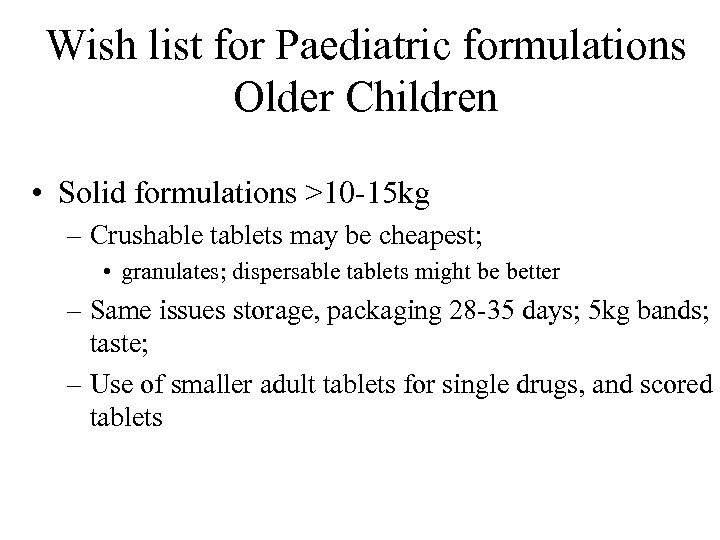 Wish list for Paediatric formulations
Older Children

• Solid formulations >10-15kg
– Crushable tablets may be cheapest;
• granulates; dispersable tablets might be better
– Same issues storage, packaging 28-35 days; 5kg bands; taste;
– Use of smaller adult tablets for single drugs, and scored tablets